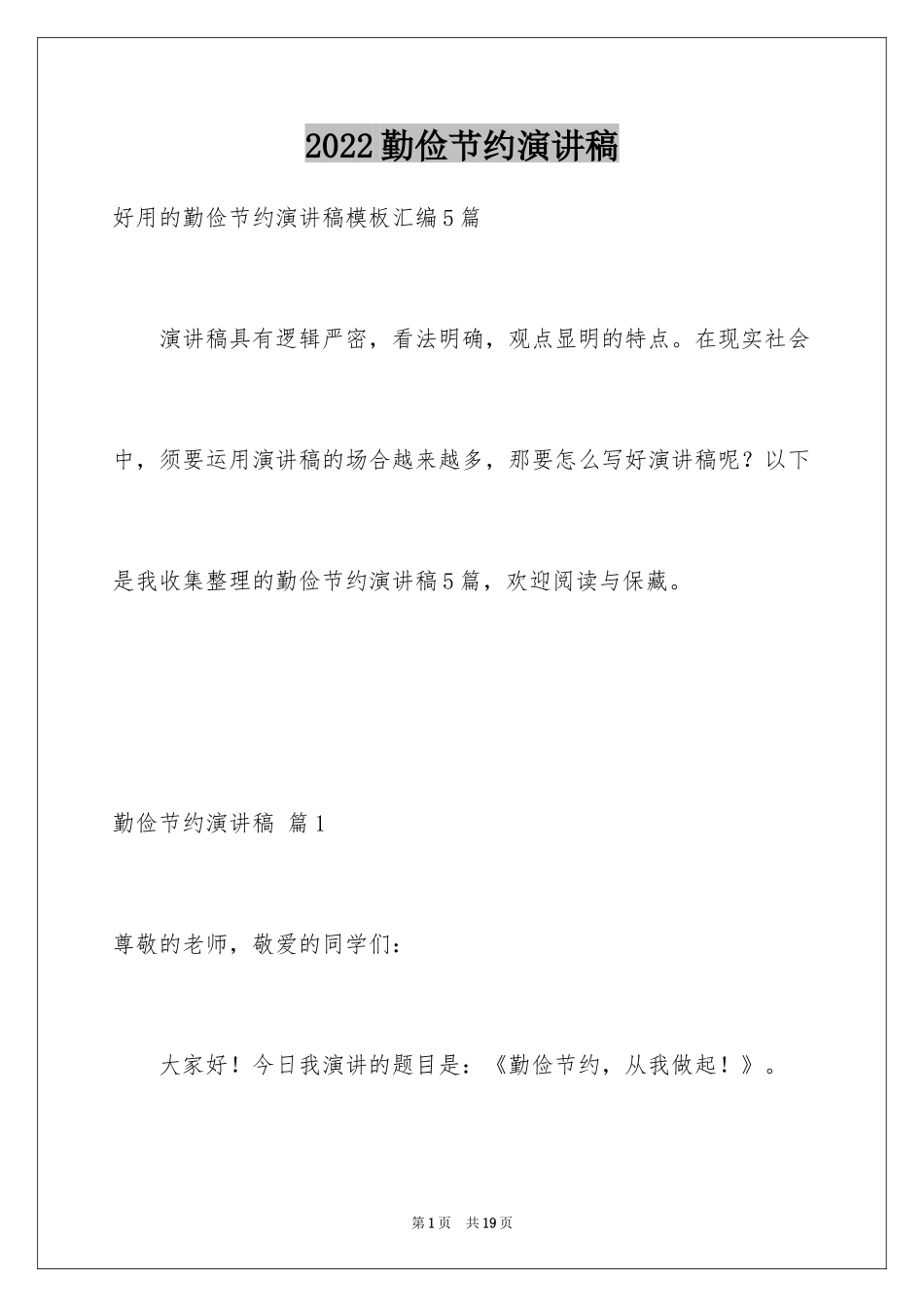 2022勤俭节约演讲稿

好用的勤俭节约演讲稿模板汇编5篇

演讲稿具有逻辑严密，看法明确，观点显明的特点。在现实社会中，须要运用演讲稿的场合越来越多，那要怎么写好演讲稿呢？以下是我收集整理的勤俭节约演讲稿5篇，欢迎阅读与保藏。

勤俭节约演讲稿 篇1

尊敬的老师，敬爱的同学们：

大家好！今日我演讲的题目是：《勤俭节约，从我做起！》。

第1页 共19页